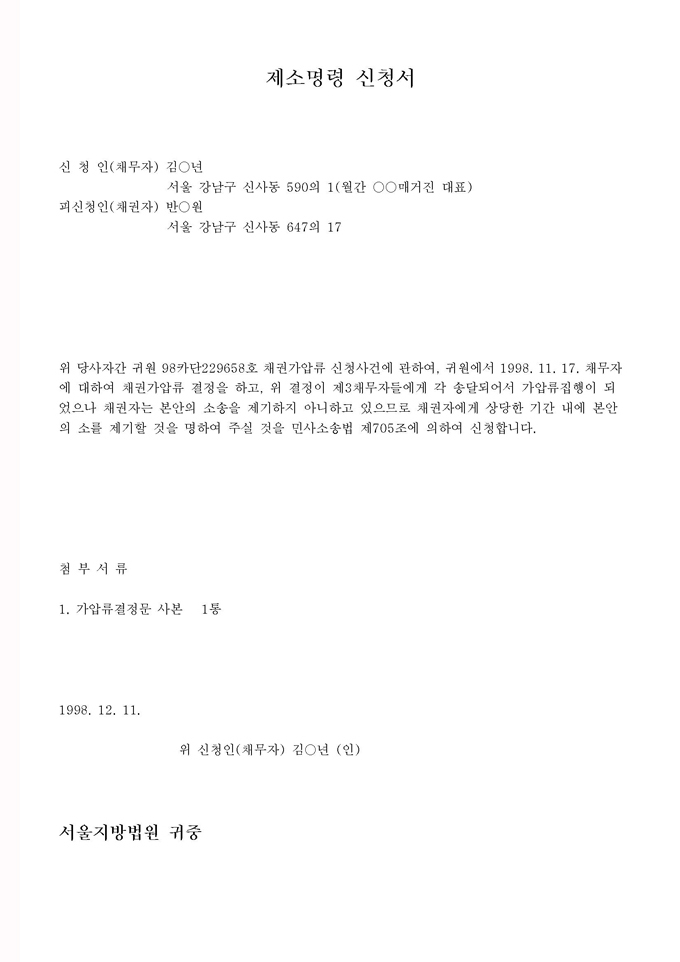 제소명령 신청서

신 청 인(채무자) 김○년
서울 강남구 신사동 590의 1(월간 ○○매거진 대표)
피신청인(채권자) 반○원
서울 강남구 신사동 647의 17

위 당사자간 귀원 98카단229658호 채권가압류 신청사건에 관하여, 귀원에서 1998. 11. 17. 채무자에 대하여 채권가압류 결정을 하고, 위 결정이 제3채무자들에게 각 송달되어서 가압류집행이 되었으나 채권자는 본안의 소송을 제기하지 아니하고 있으므로 채권자에게 상당한 기간 내에 본안의 소를 제기할 것을 명하여 주실 것을 민사소송법 제705조에 의하여 신청합니다.

첨 부 서 류

1. 가압류결정문 사본 1통

1998. 12. 11.

위 신청인(채무자) 김○년 (인)

서울지방법원 귀중